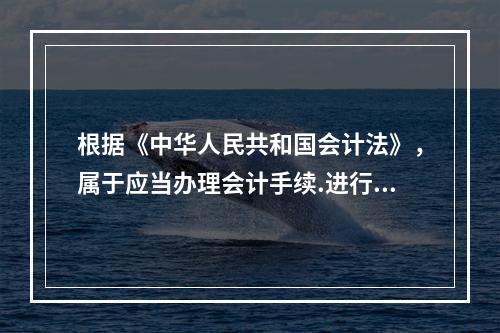 根据《中华人民共和国会计法》，属于应当办理会计手续.进行...